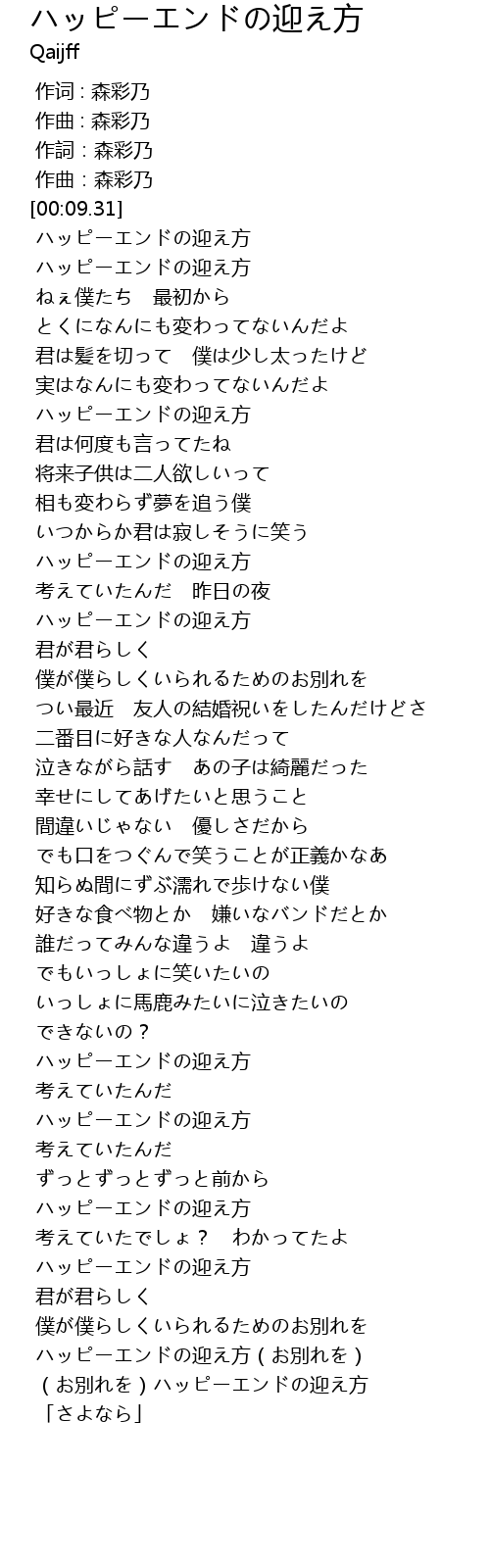 ハッピーエンドの迎え方
Qaijff

作词 : 森彩乃
作曲 : 森彩乃
作詞 : 森彩乃
作曲 : 森彩乃
[00:09.31]
ハッピーエンドの迎え方
ハッピーエンドの迎え方
ねぇ僕たち　最初から
とくになんにも変わってないんだよ
君は髪を切って　僕は少し太ったけど
実はなんにも変わってないんだよ
ハッピーエンドの迎え方
君は何度も言ってたね
将来子供は二人欲しいって
相も変わらず夢を追う僕
いつからか君は寂しそうに笑う
ハッピーエンドの迎え方
考えていたんだ　昨日の夜
ハッピーエンドの迎え方
君が君らしく
僕が僕らしくいられるためのお別れを
つい最近　友人の結婚祝いをしたんだけどさ
二番目に好きな人なんだって
泣きながら話す　あの子は綺麗だった
幸せにしてあげたいと思うこと
間違いじゃない　優しさだから
でも口をつぐんで笑うことが正義かなあ
知らぬ間にずぶ濡れで歩けない僕
好きな食べ物とか　嫌いなバンドだとか
誰だってみんな違うよ　違うよ
でもいっしょに笑いたいの
いっしょに馬鹿みたいに泣きたいの
できないの？
ハッピーエンドの迎え方
考えていたんだ
ハッピーエンドの迎え方
考えていたんだ
ずっとずっとずっと前から
ハッピーエンドの迎え方
考えていたでしょ？　わかってたよ
ハッピーエンドの迎え方
君が君らしく
僕が僕らしくいられるためのお別れを
ハッピーエンドの迎え方 ( お別れを )
( お別れを ) ハッピーエンドの迎え方
「さよなら」